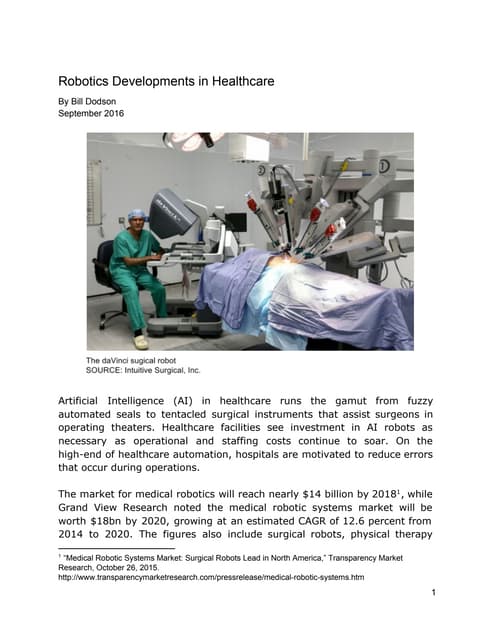 Robotics Developments in Healthcare

By Bill Dodson
September 2016

The daVinci sugical robot
SOURCE: Intuitive Surgical, Inc.

Artificial Intelligence (AI) in healthcare runs the gamut from fuzzy automated seals to tentacled surgical instruments that assist surgeons in operating theaters. Healthcare facilities see investment in AI robots as necessary as operational and staffing costs continue to soar. On the high-end of healthcare automation, hospitals are motivated to reduce errors that occur during operations.

The market for medical robotics will reach nearly \$14 billion by 2018$^1$, while Grand View Research noted the medical robotic systems market will be worth \$18bn by 2020, growing at an estimated CAGR of 12.6 percent from 2014 to 2020. The figures also include surgical robots, physical therapy

$^1$ "Medical Robotic Systems Market: Surgical Robots Lead in North America," Transparency Market Research, October 26, 2015.
http://www.transparencymarketresearch.com/pressrelease/medical-robotic-systems.htm

1